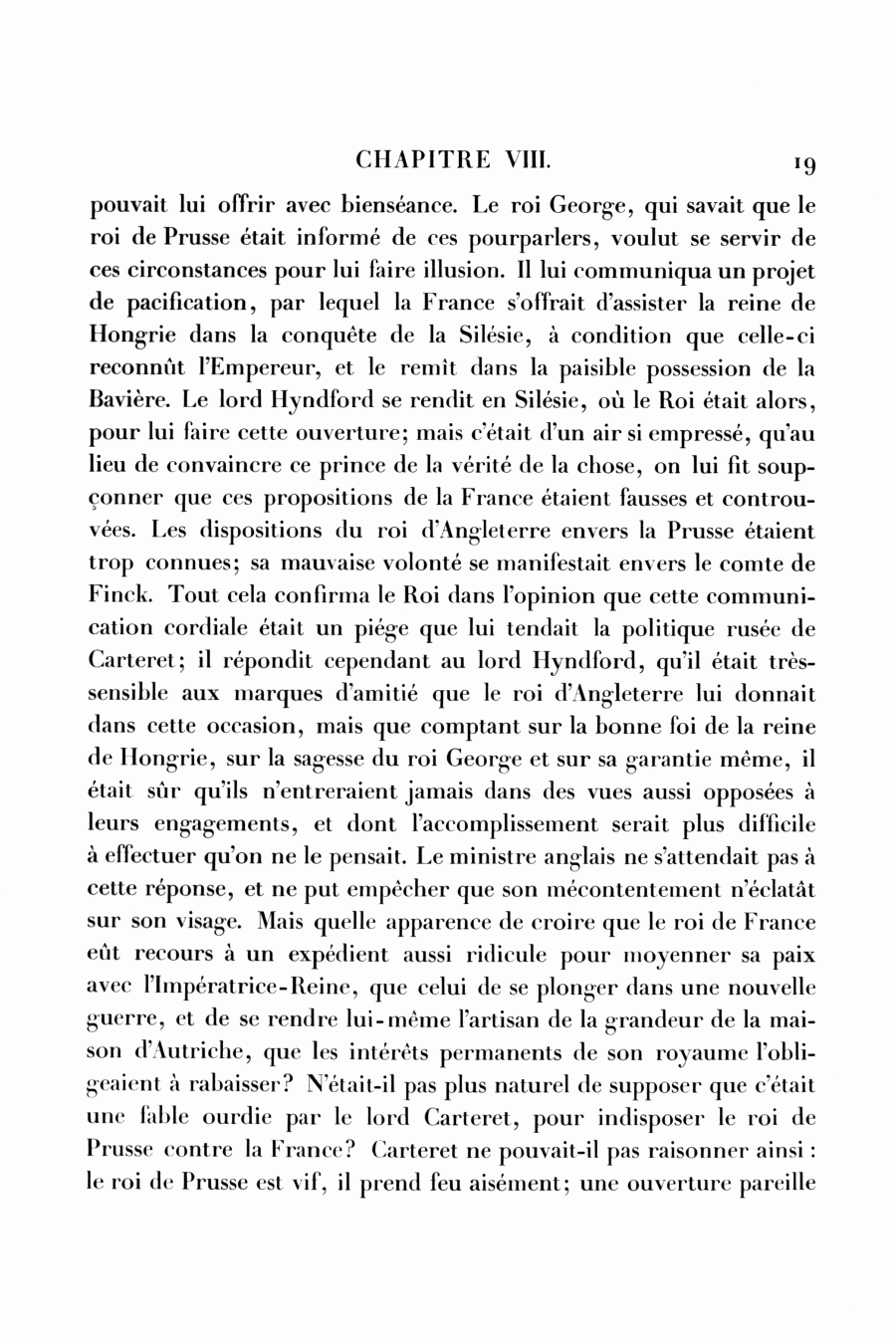 CHAPITRE VIII. 19

pouvait lui offrir avec bienséance. Le roi George, qui savait que le roi de Prusse était informé de ces pourparlers, voulut se servir de ces circonstances pour lui faire illusion. Il lui communiqua un projet de pacification, par lequel la France s'offrait d'assister la reine de Hongrie dans la conquête de la Silésie, à condition que celle-ci reconnût l'Empereur, et le remît dans la paisible possession de la Bavière. Le lord Hyndford se rendit en Silésie, où le Roi était alors, pour lui faire cette ouverture; mais c'était d'un air si empressé, qu'au lieu de convaincre ce prince de la vérité de la chose, on lui fit soupçonner que ces propositions de la France étaient fausses et controuvées. Les dispositions du roi d'Angleterre envers la Prusse étaient trop connues; sa mauvaise volonté se manifestait envers le comte de Finck. Tout cela confirma le Roi dans l'opinion que cette communication cordiale était un piége que lui tendait la politique rusée de Carteret; il répondit cependant au lord Hyndford, qu'il était très-sensible aux marques d'amitié que le roi d'Angleterre lui donnait dans cette occasion, mais que comptant sur la bonne foi de la reine de Hongrie, sur la sagesse du roi George et sur sa garantie même, il était sûr qu'ils n'entreraient jamais dans des vues aussi opposées à leurs engagements, et dont l'accomplissement serait plus difficile à effectuer qu'on ne le pensait. Le ministre anglais ne s'attendait pas à cette réponse, et ne put empêcher que son mécontentement n'éclatât sur son visage. Mais quelle apparence de croire que le roi de France eût recours à un expédient aussi ridicule pour moyenner sa paix avec l'Impératrice-Reine, que celui de se plonger dans une nouvelle guerre, et de se rendre lui-même l'artisan de la grandeur de la maison d'Autriche, que les intérêts permanents de son royaume l'obligeaient à rabaisser? N'était-il pas plus naturel de supposer que c'était une fable ourdie par le lord Carteret, pour indisposer le roi de Prusse contre la France? Carteret ne pouvait-il pas raisonner ainsi : le roi de Prusse est vif, il prend feu aisément; une ouverture pareille